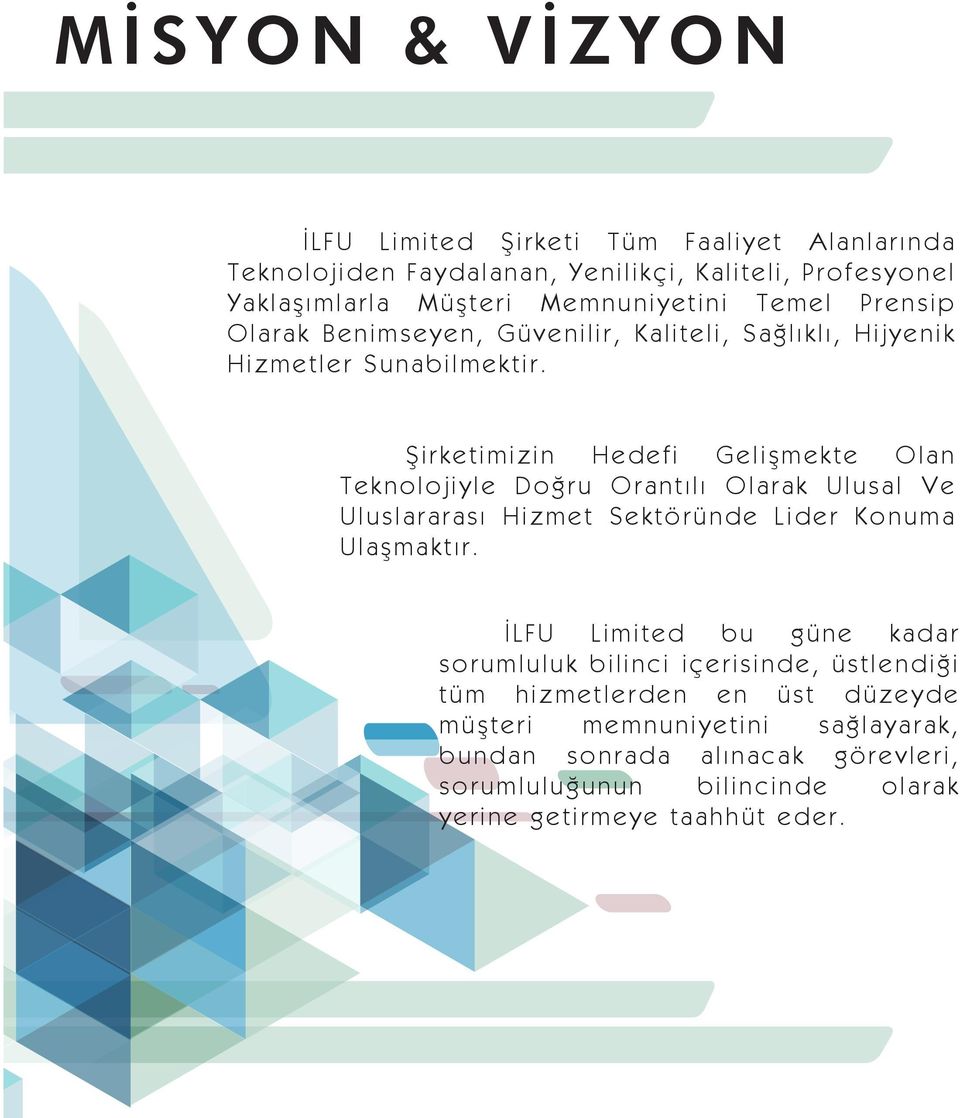 MİSYON & VİZYON

İLFU Limited Şirketi Tüm Faaliyet Alanlarında Teknolojiden Faydalanan, Yenilikçi, Kaliteli, Profesyonel Yaklaşımlarla Müşteri Memnuniyetini Temel Prensip Olarak Benimseyen, Güvenilir, Kaliteli, Sağlıklı, Hijyenik Hizmetler Sunabilmektir.

Şirketimizin Hedefi Gelişmekte Olan Teknolojiyle Doğru Orantılı Olarak Ulusal Ve Uluslararası Hizmet Sektöründe Lider Konuma Ulaşmaktır.

İLFU Limited bu güne kadar sorumluluk bilinci içerisinde, üstlendiği tüm hizmetlerden en üst düzeyde müşteri memnuniyetini sağlayarak, bundan sonrada alınacak görevleri, sorumluluğunun bilincinde olarak yerine getirmeye taahhüt eder.